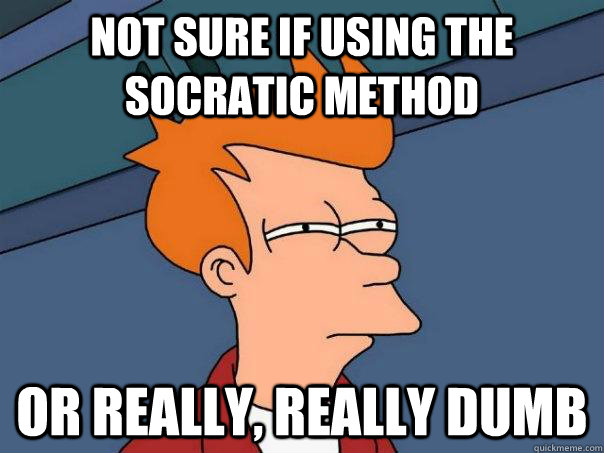 NOT SURE IF USING THE SOCRATIC METHOD

OR REALLY, REALLY DUMB

quickmeme.com